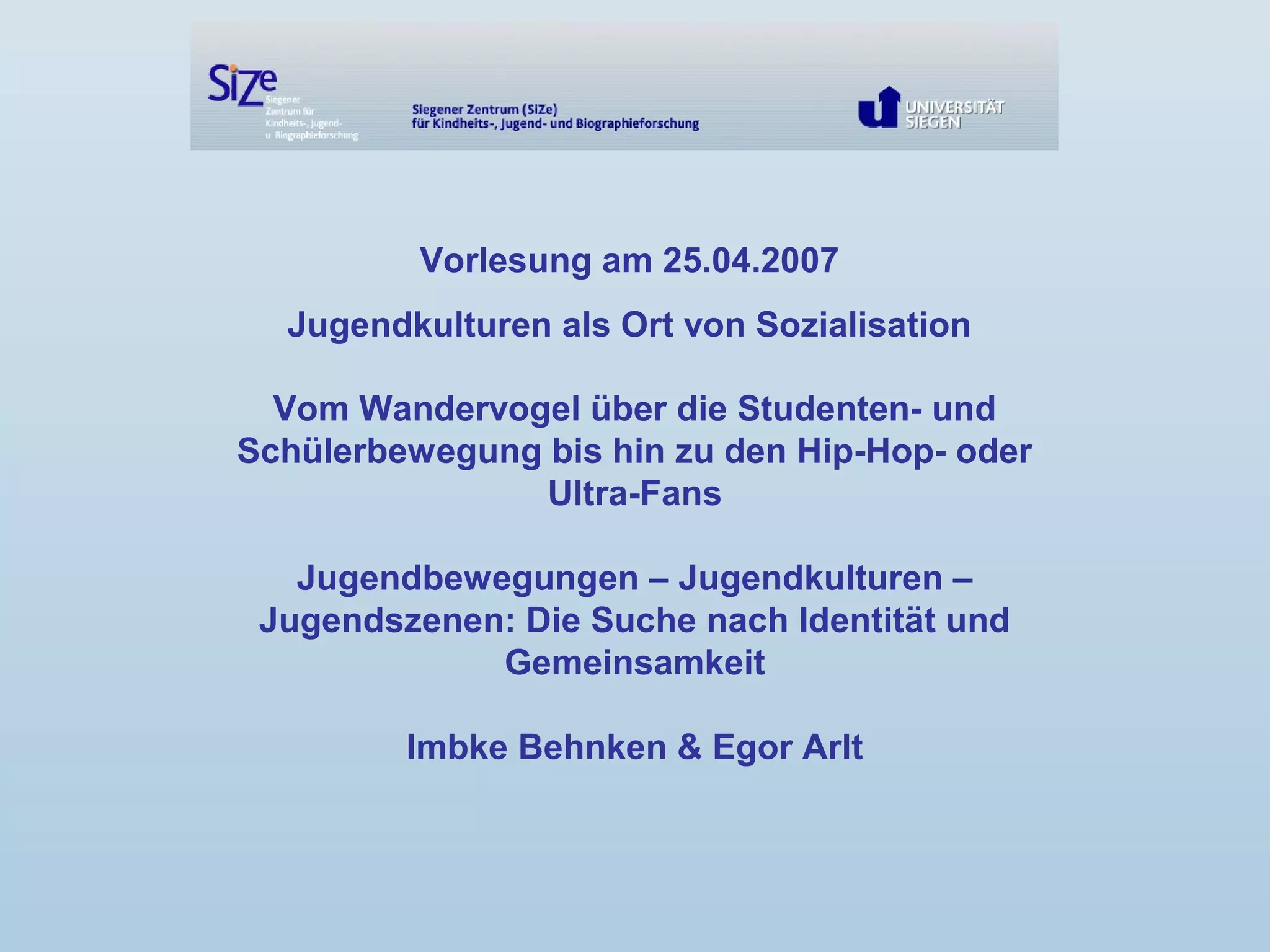 SiZe
Siegener Zentrum für Kindheits-, Jugend- u. Biographieforschung

Siegener Zentrum (SiZe)
für Kindheits-, Jugend- und Biographieforschung

UNIVERSITÄT SIEGEN

Vorlesung am 25.04.2007

Jugendkulturen als Ort von Sozialisation

Vom Wandervogel über die Studenten- und Schülerbewegung bis hin zu den Hip-Hop- oder Ultra-Fans

Jugendbewegungen – Jugendkulturen – Jugendszenen: Die Suche nach Identität und Gemeinsamkeit

Imbke Behnken & Egor Arlt